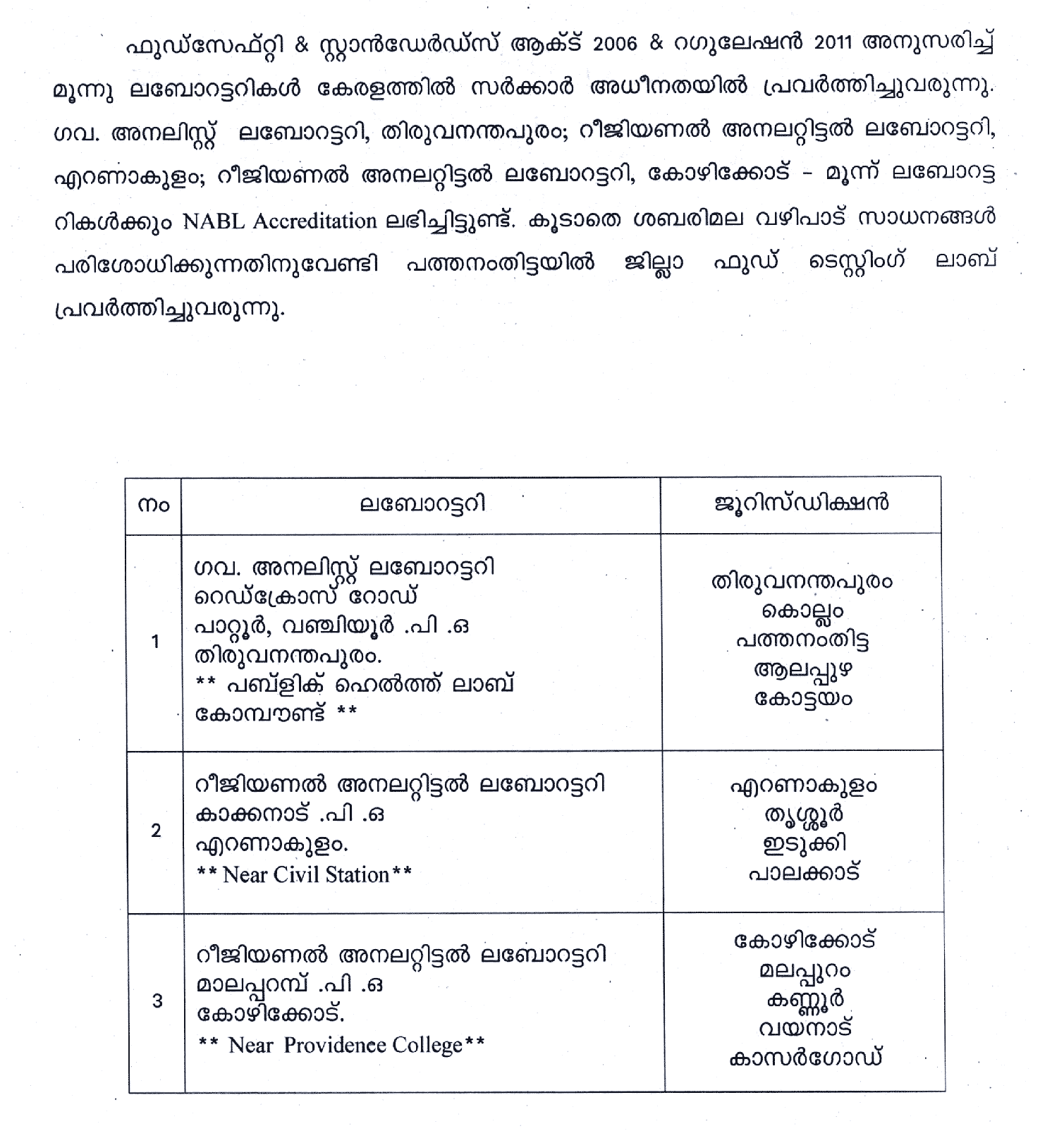 ഫുഡ്സേഫ്റ്റി & സ്റ്റാൻഡേർഡ്സ് ആക്ട് 2006 & റഗുലേഷൻ 2011 അനുസരിച്ച് മൂന്നു ലബോറട്ടറികൾ കേരളത്തിൽ സർക്കാർ അധീനതയിൽ പ്രവർത്തിച്ചുവരുന്നു. ഗവ. അനലിസ്റ്റ് ലബോറട്ടറി, തിരുവനന്തപുരം; റീജിയണൽ അനലറ്റിട്ടൽ ലബോറട്ടറി, എറണാകുളം; റീജിയണൽ അനലറ്റിട്ടൽ ലബോറട്ടറി, കോഴിക്കോട് - മൂന്ന് ലബോറട്ടറികൾക്കും NABL Accreditation ലഭിച്ചിട്ടുണ്ട്. കൂടാതെ ശബരിമല വഴിപാട് സാധനങ്ങൾ പരിശോധിക്കുന്നതിനുവേണ്ടി പത്തനംതിട്ടയിൽ ജില്ലാ ഫുഡ് ടെസ്റ്റിംഗ് ലാബ് പ്രവർത്തിച്ചുവരുന്നു.

| നം | ലബോറട്ടറി | ജൂറിസ്ഡിക്ഷൻ |
|---|---|---|
| 1 | ഗവ. അനലിസ്റ്റ് ലബോറട്ടറി റെഡ്ക്രോസ് റോഡ് പാറ്റൂർ, വഞ്ചിയൂർ .പി .ഒ തിരുവനന്തപുരം. ** പബ്ളിക് ഹെൽത്ത് ലാബ് കോമ്പൗണ്ട് ** | തിരുവനന്തപുരം കൊല്ലം പത്തനംതിട്ട ആലപ്പുഴ കോട്ടയം |
| 2 | റീജിയണൽ അനലറ്റിട്ടൽ ലബോറട്ടറി കാക്കനാട് .പി .ഒ എറണാകുളം. ** Near Civil Station** | എറണാകുളം തൃശ്ശൂർ ഇടുക്കി പാലക്കാട് |
| 3 | റീജിയണൽ അനലറ്റിട്ടൽ ലബോറട്ടറി മാലപ്പറമ്പ് .പി .ഒ കോഴിക്കോട്. ** Near Providence College** | കോഴിക്കോട് മലപ്പുറം കണ്ണൂർ വയനാട് കാസർഗോഡ് |